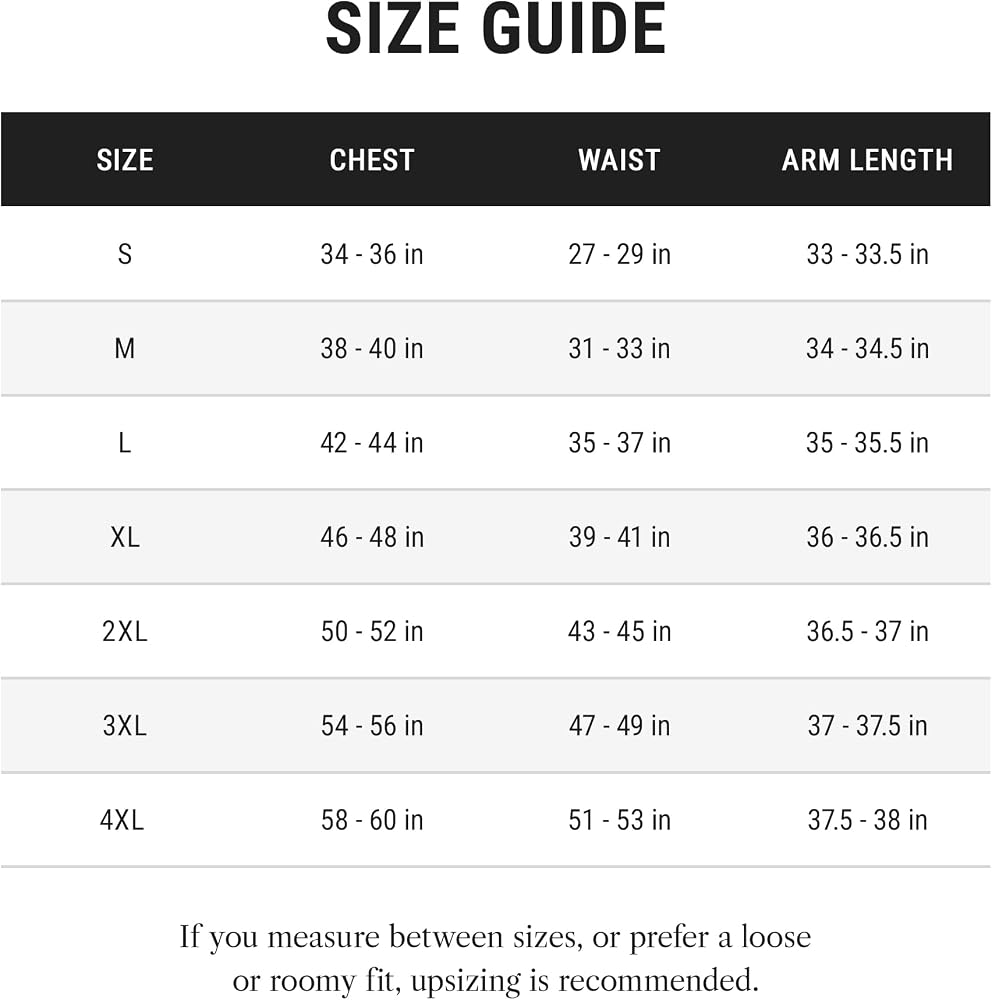 SIZE GUIDE

| SIZE | CHEST | WAIST | ARM LENGTH |
|---|---|---|---|
| S | 34 - 36 in | 27 - 29 in | 33 - 33.5 in |
| M | 38 - 40 in | 31 - 33 in | 34 - 34.5 in |
| L | 42 - 44 in | 35 - 37 in | 35 - 35.5 in |
| XL | 46 - 48 in | 39 - 41 in | 36 - 36.5 in |
| 2XL | 50 - 52 in | 43 - 45 in | 36.5 - 37 in |
| 3XL | 54 - 56 in | 47 - 49 in | 37 - 37.5 in |
| 4XL | 58 - 60 in | 51 - 53 in | 37.5 - 38 in |

If you measure between sizes, or prefer a loose or roomy fit, upsizing is recommended.